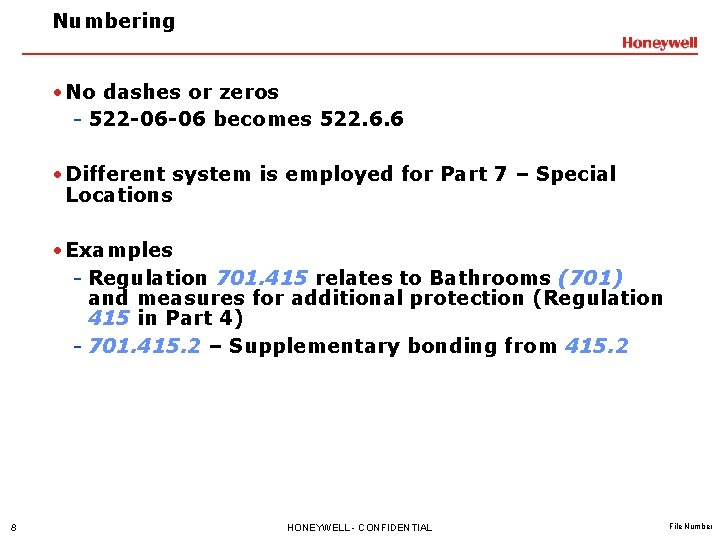 Numbering

Honeywell

• No dashes or zeros
- 522-06-06 becomes 522.6.6

• Different system is employed for Part 7 – Special Locations

• Examples
- Regulation 701.415 relates to Bathrooms (701) and measures for additional protection (Regulation 415 in Part 4)
- 701.415.2 – Supplementary bonding from 415.2

8

HONEYWELL - CONFIDENTIAL

File Number